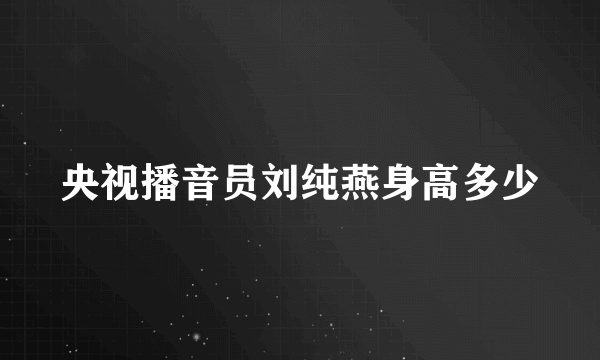 央视播音员刘纯燕身高多少